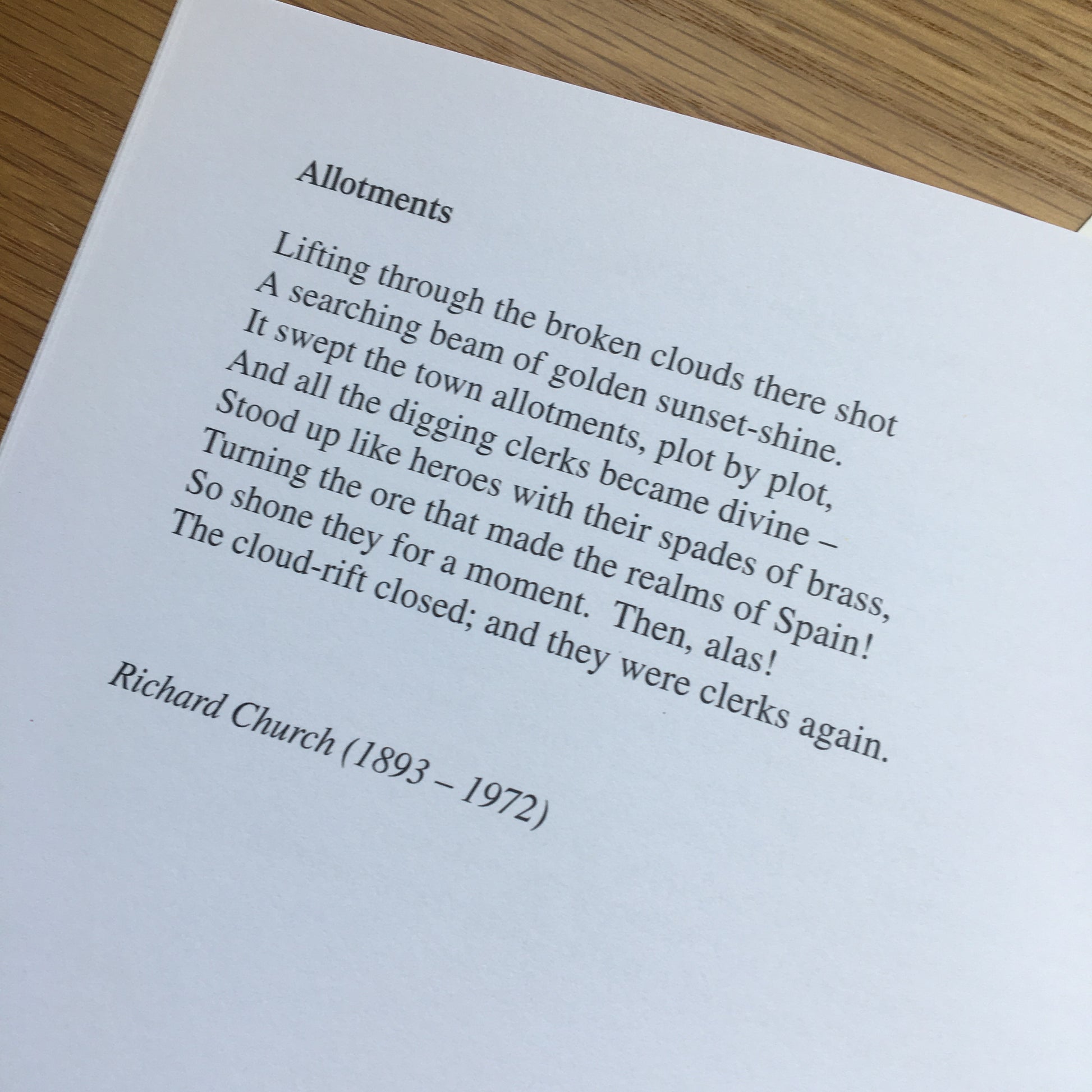 Allotments

Lifting through the broken clouds there shot
A searching beam of golden sunset-shine.
It swept the town allotments, plot by plot,
And all the digging clerks became divine –
Stood up like heroes with their spades of brass,
Turning the ore that made the realms of Spain!
So shone they for a moment. Then, alas!
The cloud-rift closed; and they were clerks again.

Richard Church (1893 – 1972)